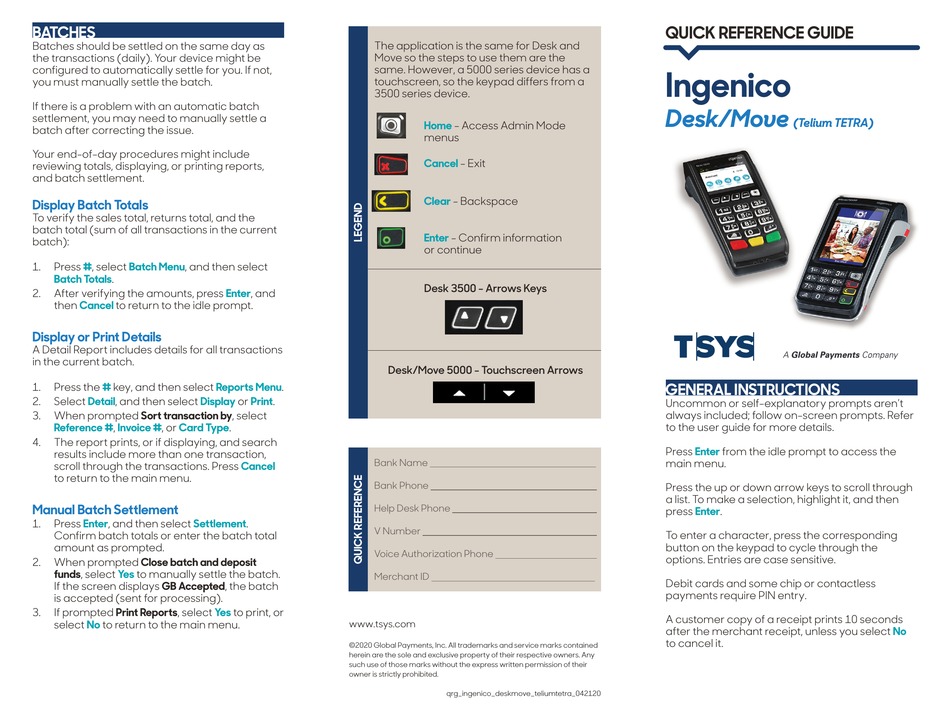 BATCHES
Batches should be settled on the same day as the transactions (daily). Your device might be configured to automatically settle for you. If not, you must manually settle the batch.

If there is a problem with an automatic batch settlement, you may need to manually settle a batch after correcting the issue.

Your end-of-day procedures might include reviewing totals, displaying, or printing reports, and batch settlement.

Display Batch Totals
To verify the sales total, returns total, and the batch total (sum of all transactions in the current batch):

1. Press #, select Batch Menu, and then select Batch Totals.
2. After verifying the amounts, press Enter, and then Cancel to return to the idle prompt.

Display or Print Details
A Detail Report includes details for all transactions in the current batch.

1. Press the # key, and then select Reports Menu.
2. Select Detail, and then select Display or Print.
3. When prompted Sort transaction by, select Reference #, Invoice #, or Card Type.
4. The report prints, or if displaying, and search results include more than one transaction, scroll through the transactions. Press Cancel to return to the main menu.

Manual Batch Settlement
1. Press Enter, and then select Settlement. Confirm batch totals or enter the batch total amount as prompted.
2. When prompted Close batch and deposit funds, select Yes to manually settle the batch. If the screen displays GB Accepted, the batch is accepted (sent for processing).
3. If prompted Print Reports, select Yes to print, or select No to return to the main menu.

LEGEND

The application is the same for Desk and Move so the steps to use them are the same. However, a 5000 series device has a touchscreen, so the keypad differs from a 3500 series device.

Home – Access Admin Mode menus

Cancel – Exit

Clear – Backspace

Enter – Confirm information or continue

Desk 3500 – Arrows Keys

Desk/Move 5000 – Touchscreen Arrows

QUICK REFERENCE

Bank Name
Bank Phone
Help Desk Phone
V Number
Voice Authorization Phone
Merchant ID

www.tsys.com

©2020 Global Payments, Inc. All trademarks and service marks contained herein are the sole and exclusive property of their respective owners. Any such use of those marks without the express written permission of their owner is strictly prohibited.

qrg_ingenico_deskmove_teliumtetra_042120

QUICK REFERENCE GUIDE

Ingenico
Desk/Move (Telium TETRA)

TSYS
A Global Payments Company

GENERAL INSTRUCTIONS
Uncommon or self-explanatory prompts aren't always included; follow on-screen prompts. Refer to the user guide for more details.

Press Enter from the idle prompt to access the main menu.

Press the up or down arrow keys to scroll through a list. To make a selection, highlight it, and then press Enter.

To enter a character, press the corresponding button on the keypad to cycle through the options. Entries are case sensitive.

Debit cards and some chip or contactless payments require PIN entry.

A customer copy of a receipt prints 10 seconds after the merchant receipt, unless you select No to cancel it.